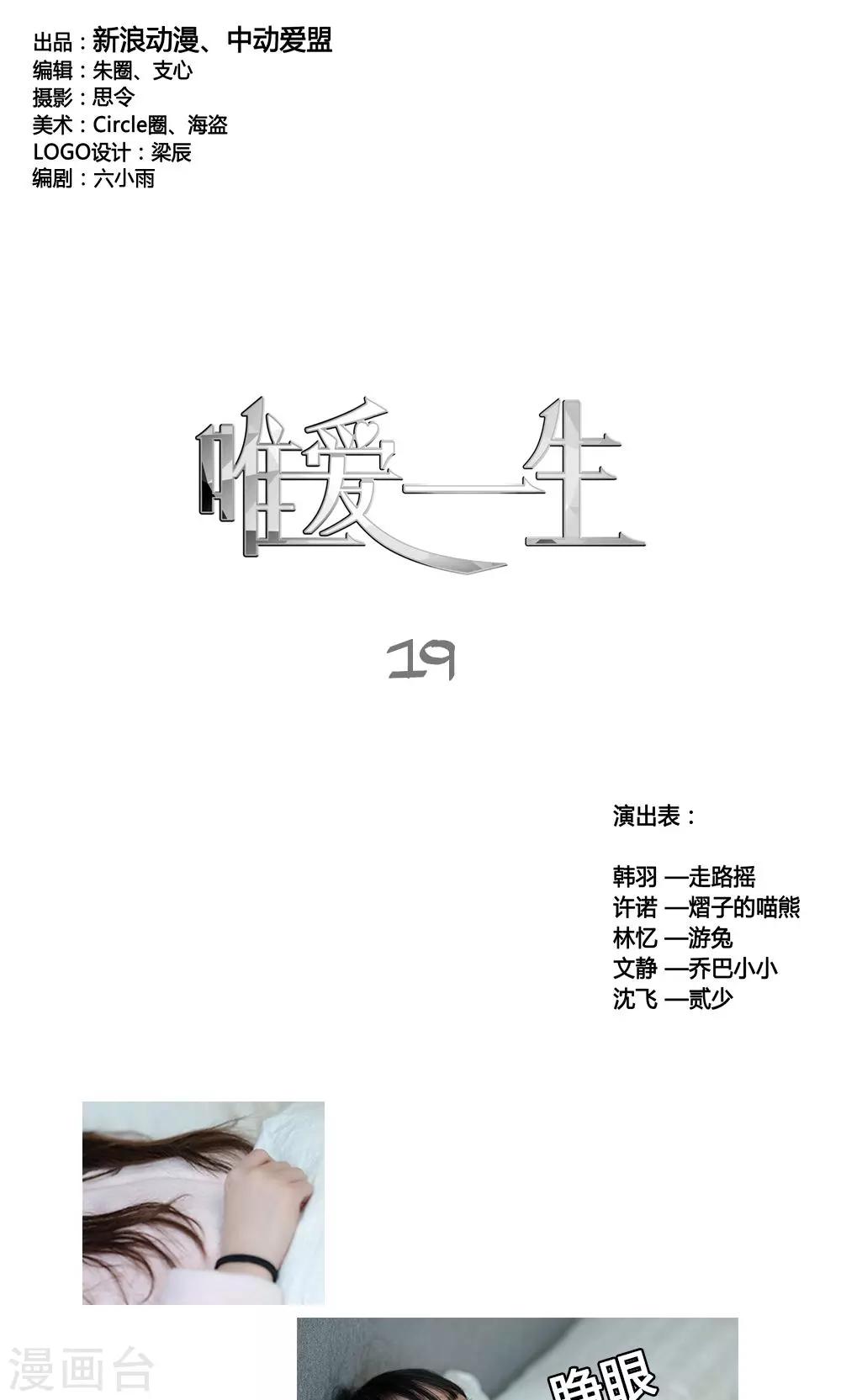 出品：新浪动漫、中动爱盟
编辑：朱圈、支心
摄影：思令
美术：Circle圈、海盗
LOGO设计：梁辰
编剧：六小雨

唯爱一生

19

演出表：

韩羽 —走路摇
许诺 —熠子的喵熊
林忆 —游兔
文静 —乔巴小小
沈飞 —贰少

睁眼

漫画台